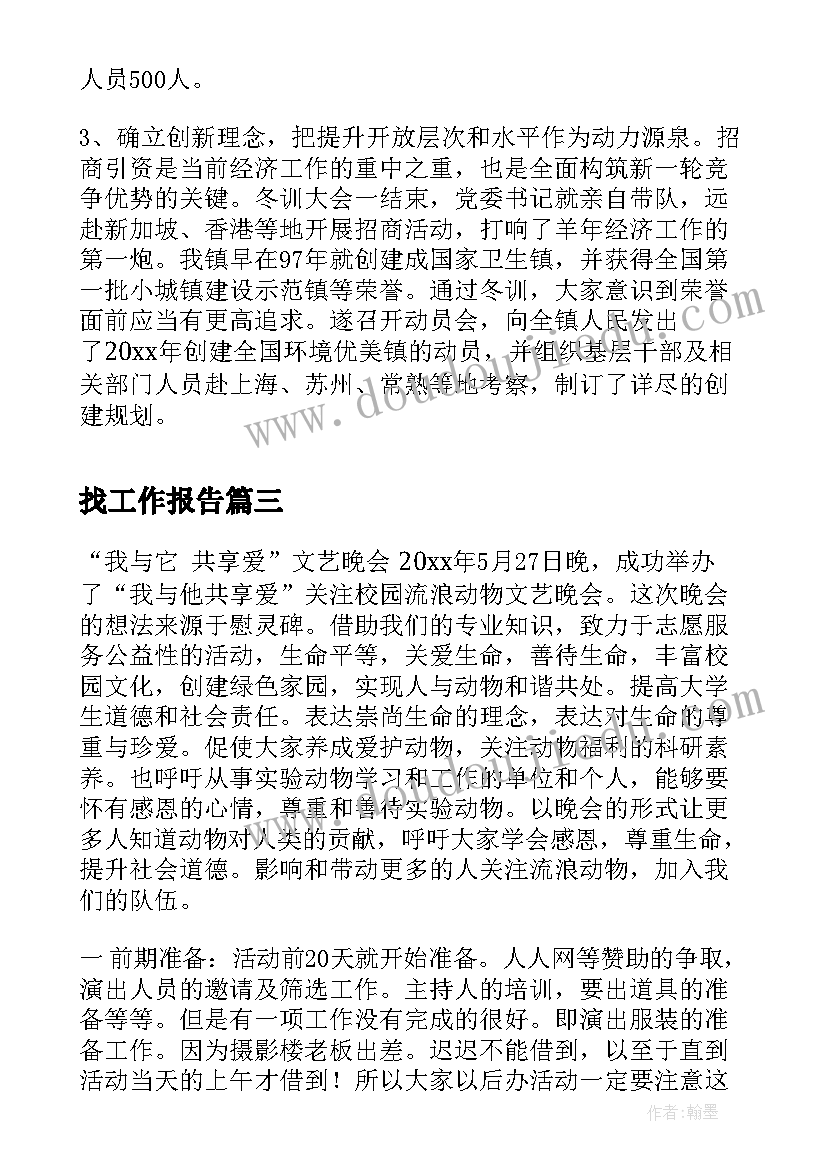 人员500人。

3、确立创新理念，把提升开放层次和水平作为动力源泉。招商引资是当前经济工作的重中之重，也是全面构筑新一轮竞争优势的关键。冬训大会一结束，党委书记就亲自带队，远赴新加坡、香港等地开展招商活动，打响了羊年经济工作的第一炮。我镇早在97年就创建成国家卫生镇，并获得全国第一批小城镇建设示范镇等荣誉。通过冬训，大家意识到荣誉面前应当有更高追求。遂召开动员会，向全镇人民发出了20xx年创建全国环境优美镇的动员，并组织基层干部及相关部门人员赴上海、苏州、常熟等地考察，制订了详尽的创建规划。

找工作报告篇三

“我与它 共享爱”文艺晚会 20xx年5月27日晚，成功举办了“我与他共享爱”关注校园流浪动物文艺晚会。这次晚会的想法来源于慰灵碑。借助我们的专业知识，致力于志愿服务公益性的活动，生命平等，关爱生命，善待生命，丰富校园文化，创建绿色家园，实现人与动物和谐共处。提高大学生道德和社会责任。表达崇尚生命的理念，表达对生命的尊重与珍爱。促使大家养成爱护动物，关注动物福利的科研素养。也呼吁从事实验动物学习和工作的单位和个人，能够要怀有感恩的心情，尊重和善待实验动物。以晚会的形式让更多人知道动物对人类的贡献，呼吁大家学会感恩，尊重生命，提升社会道德。影响和带动更多的人关注流浪动物，加入我们的队伍。

一前期准备：活动前20天就开始准备。人人网等赞助的争取，演出人员的邀请及筛选工作。主持人的培训，要出道具的准备等等。但是有一项工作没有完成的很好。即演出服装的准备工作。因为摄影楼老板出差。迟迟不能借到，以至于直到活动当天的上午才借到！所以大家以后办活动一定要注意这

作者：翰墨